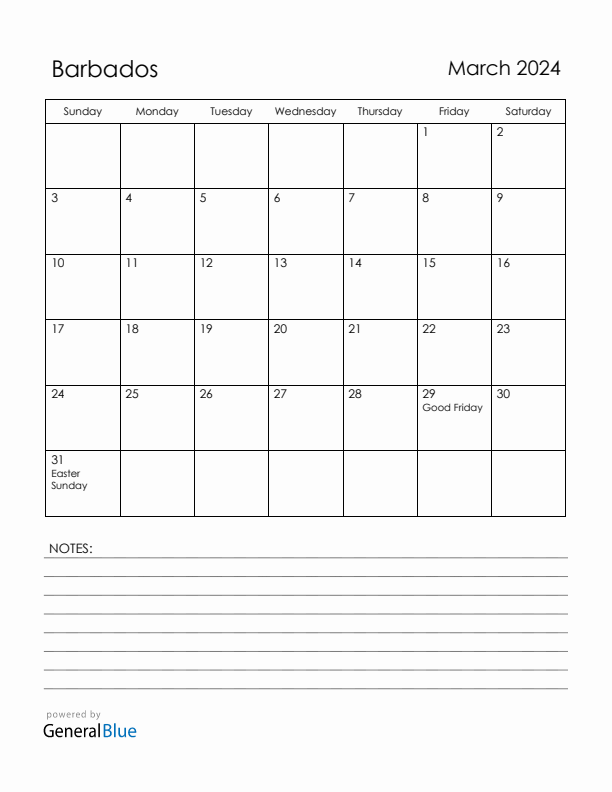 Barbados

March 2024

| Sunday | Monday | Tuesday | Wednesday | Thursday | Friday | Saturday |
|---|---|---|---|---|---|---|
| | | | | | 1 | 2 |
| 3 | 4 | 5 | 6 | 7 | 8 | 9 |
| 10 | 11 | 12 | 13 | 14 | 15 | 16 |
| 17 | 18 | 19 | 20 | 21 | 22 | 23 |
| 24 | 25 | 26 | 27 | 28 | 29 Good Friday | 30 |
| 31 Easter Sunday | | | | | | |

NOTES:

powered by
GeneralBlue